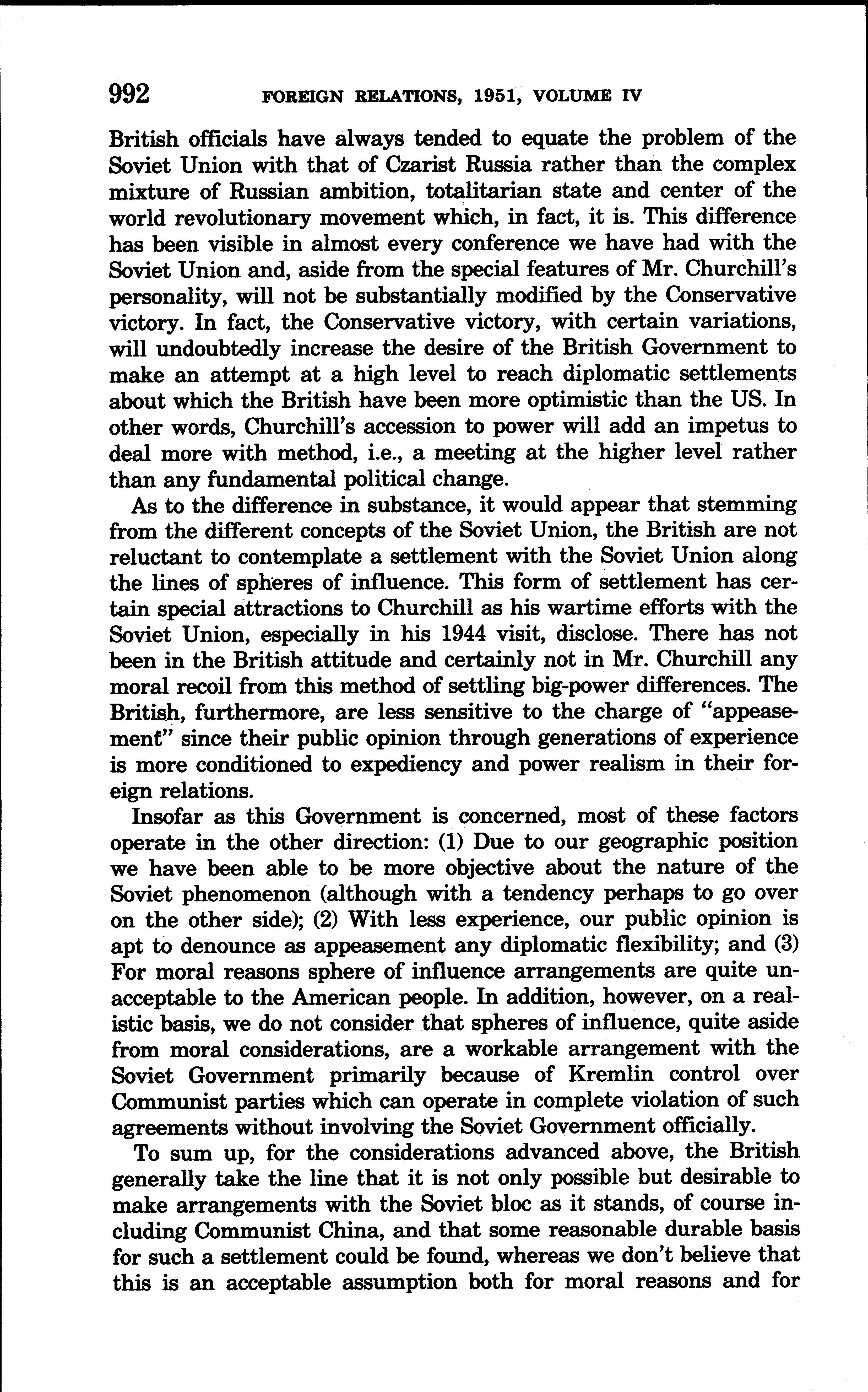 992 FOREIGN RELATIONS, 1951, VOLUME IV

British officials have always tended to equate the problem of the Soviet Union with that of Czarist Russia rather than the complex mixture of Russian ambition, totalitarian state and center of the world revolutionary movement which, in fact, it is. This difference has been visible in almost every conference we have had with the Soviet Union and, aside from the special features of Mr. Churchill's personality, will not be substantially modified by the Conservative victory. In fact, the Conservative victory, with certain variations, will undoubtedly increase the desire of the British Government to make an attempt at a high level to reach diplomatic settlements about which the British have been more optimistic than the US. In other words, Churchill's accession to power will add an impetus to deal more with method, i.e., a meeting at the higher level rather than any fundamental political change.

As to the difference in substance, it would appear that stemming from the different concepts of the Soviet Union, the British are not reluctant to contemplate a settlement with the Soviet Union along the lines of spheres of influence. This form of settlement has certain special attractions to Churchill as his wartime efforts with the Soviet Union, especially in his 1944 visit, disclose. There has not been in the British attitude and certainly not in Mr. Churchill any moral recoil from this method of settling big-power differences. The British, furthermore, are less sensitive to the charge of "appeasement" since their public opinion through generations of experience is more conditioned to expediency and power realism in their foreign relations.

Insofar as this Government is concerned, most of these factors operate in the other direction: (1) Due to our geographic position we have been able to be more objective about the nature of the Soviet phenomenon (although with a tendency perhaps to go over on the other side); (2) With less experience, our public opinion is apt to denounce as appeasement any diplomatic flexibility; and (3) For moral reasons sphere of influence arrangements are quite unacceptable to the American people. In addition, however, on a realistic basis, we do not consider that spheres of influence, quite aside from moral considerations, are a workable arrangement with the Soviet Government primarily because of Kremlin control over Communist parties which can operate in complete violation of such agreements without involving the Soviet Government officially.

To sum up, for the considerations advanced above, the British generally take the line that it is not only possible but desirable to make arrangements with the Soviet bloc as it stands, of course including Communist China, and that some reasonable durable basis for such a settlement could be found, whereas we don't believe that this is an acceptable assumption both for moral reasons and for